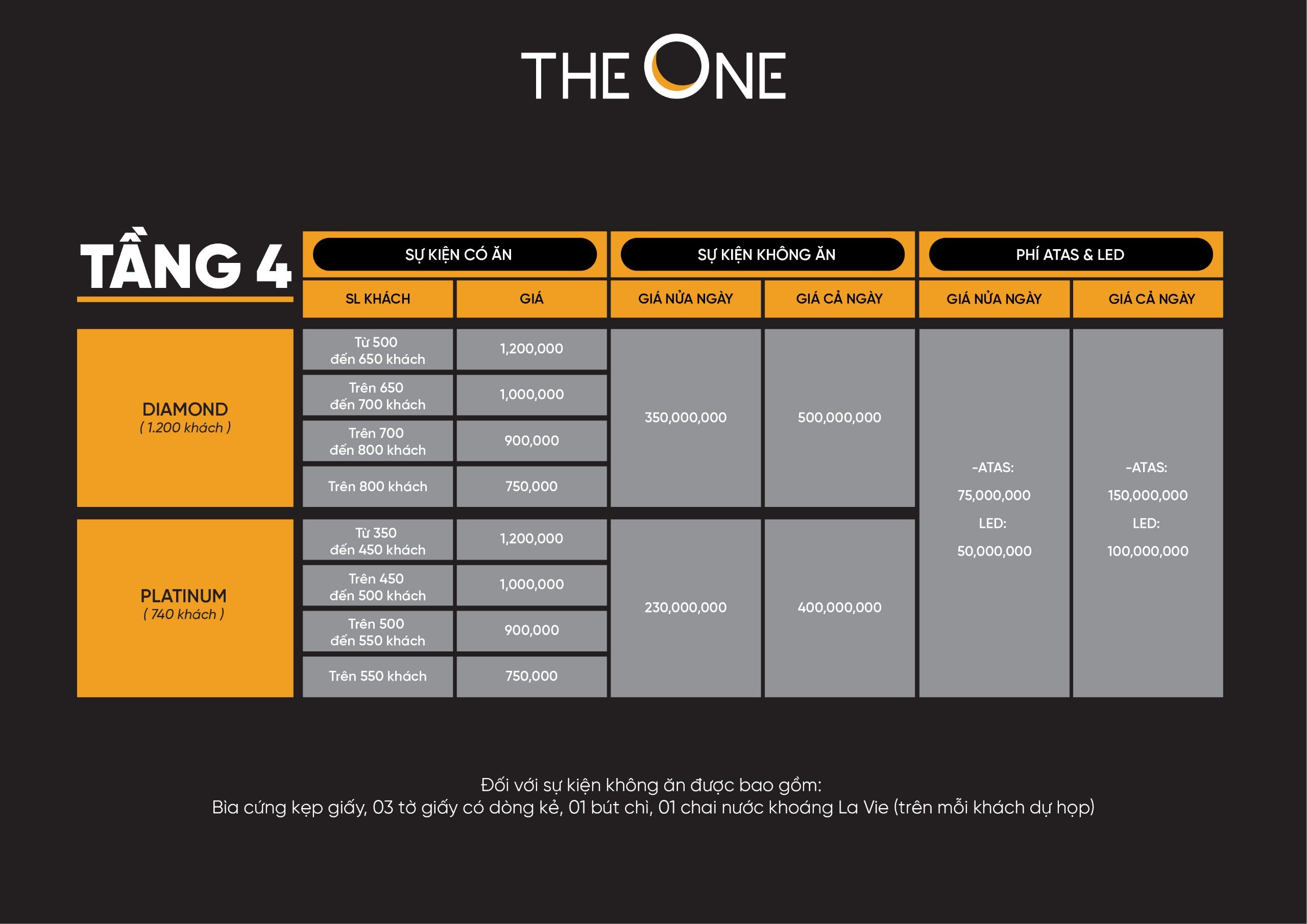 THE ONE

| TẦNG 4 | SỰ KIỆN CÓ ĂN | | SỰ KIỆN KHÔNG ĂN | | PHÍ ATAS & LED | |
|---|---|---|---|---|---|---|
| | SL KHÁCH | GIÁ | GIÁ NỬA NGÀY | GIÁ CẢ NGÀY | GIÁ NỬA NGÀY | GIÁ CẢ NGÀY |
| DIAMOND ( 1.200 khách ) | Từ 500 đến 650 khách | 1,200,000 | 350,000,000 | 500,000,000 | -ATAS: 75,000,000 LED: 50,000,000 | -ATAS: 150,000,000 LED: 100,000,000 |
| | Trên 650 đến 700 khách | 1,000,000 | | | | |
| | Trên 700 đến 800 khách | 900,000 | | | | |
| | Trên 800 khách | 750,000 | | | | |
| PLATINUM ( 740 khách ) | Từ 350 đến 450 khách | 1,200,000 | 230,000,000 | 400,000,000 | | |
| | Trên 450 đến 500 khách | 1,000,000 | | | | |
| | Trên 500 đến 550 khách | 900,000 | | | | |
| | Trên 550 khách | 750,000 | | | | |

Đối với sự kiện không ăn được bao gồm:
Bìa cứng kẹp giấy, 03 tờ giấy có dòng kẻ, 01 bút chì, 01 chai nước khoáng La Vie (trên mỗi khách dự họp)